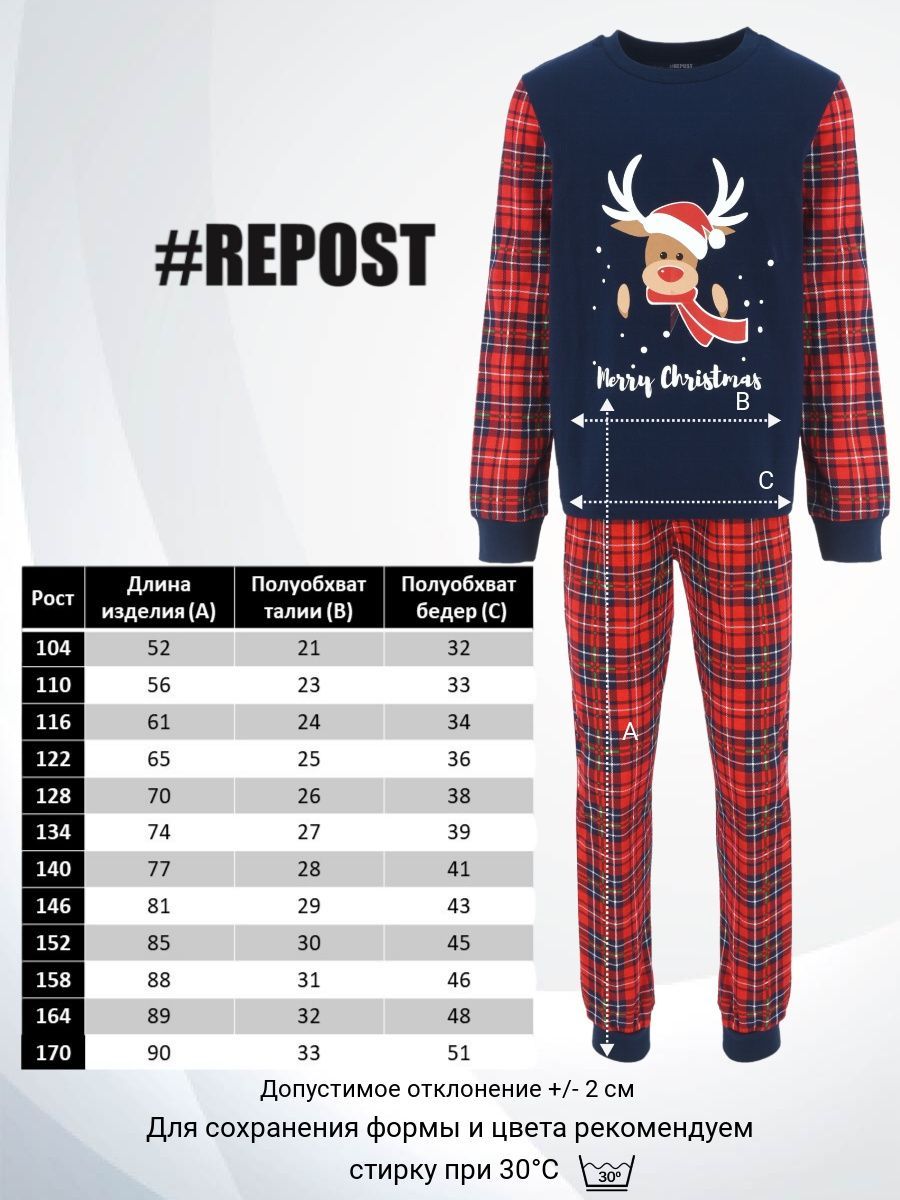 #REPOST

#REPOST

Merry Christmas

B

C

A

| Рост | Длина изделия (A) | Полуобхват талии (B) | Полуобхват бедер (C) |
|---|---|---|---|
| 104 | 52 | 21 | 32 |
| 110 | 56 | 23 | 33 |
| 116 | 61 | 24 | 34 |
| 122 | 65 | 25 | 36 |
| 128 | 70 | 26 | 38 |
| 134 | 74 | 27 | 39 |
| 140 | 77 | 28 | 41 |
| 146 | 81 | 29 | 43 |
| 152 | 85 | 30 | 45 |
| 158 | 88 | 31 | 46 |
| 164 | 89 | 32 | 48 |
| 170 | 90 | 33 | 51 |

Допустимое отклонение +/- 2 см

Для сохранения формы и цвета рекомендуем стирку при 30°C

30°